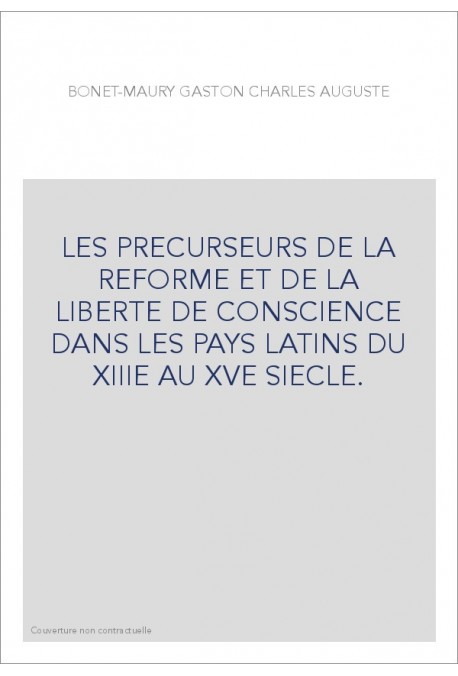 BONET-MAURY GASTON CHARLES AUGUSTE

LES PRECURSEURS DE LA REFORME ET DE LA LIBERTE DE CONSCIENCE DANS LES PAYS LATINS DU XIIIE AU XVE SIECLE.

Couverture non contractuelle